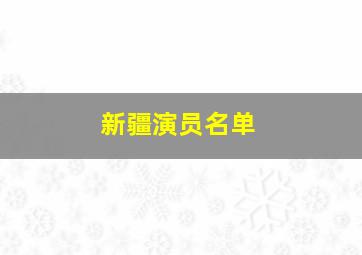 新疆演员名单